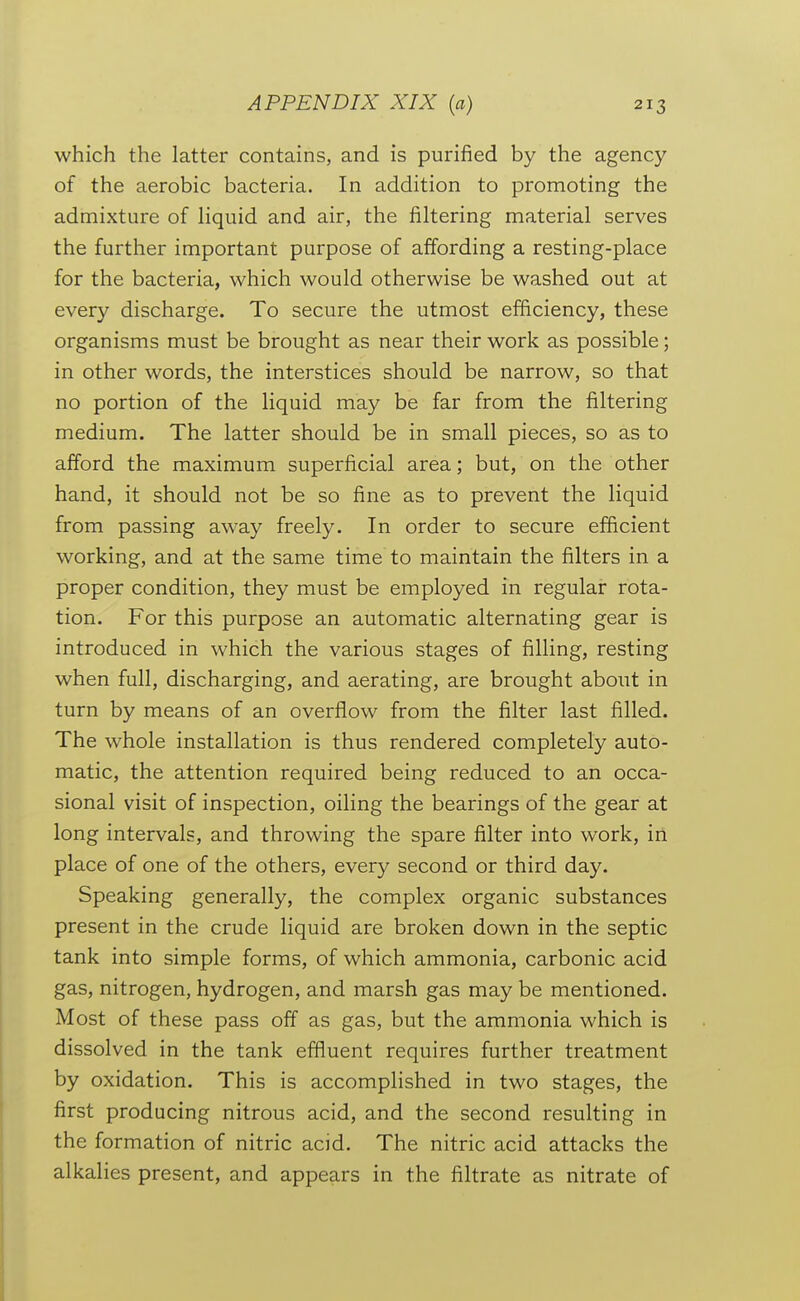 APPENDIX XIX (a) 213

which the latter contains, and is purified by the agency of the aerobic bacteria. In addition to promoting the admixture of liquid and air, the filtering material serves the further important purpose of affording a resting-place for the bacteria, which would otherwise be washed out at every discharge. To secure the utmost efficiency, these organisms must be brought as near their work as possible; in other words, the interstices should be narrow, so that no portion of the liquid may be far from the filtering medium. The latter should be in small pieces, so as to afford the maximum superficial area; but, on the other hand, it should not be so fine as to prevent the liquid from passing away freely. In order to secure efficient working, and at the same time to maintain the filters in a proper condition, they must be employed in regular rotation. For this purpose an automatic alternating gear is introduced in which the various stages of filling, resting when full, discharging, and aerating, are brought about in turn by means of an overflow from the filter last filled. The whole installation is thus rendered completely automatic, the attention required being reduced to an occasional visit of inspection, oiling the bearings of the gear at long intervals, and throwing the spare filter into work, in place of one of the others, every second or third day.

Speaking generally, the complex organic substances present in the crude liquid are broken down in the septic tank into simple forms, of which ammonia, carbonic acid gas, nitrogen, hydrogen, and marsh gas may be mentioned. Most of these pass off as gas, but the ammonia which is dissolved in the tank effluent requires further treatment by oxidation. This is accomplished in two stages, the first producing nitrous acid, and the second resulting in the formation of nitric acid. The nitric acid attacks the alkalies present, and appears in the filtrate as nitrate of